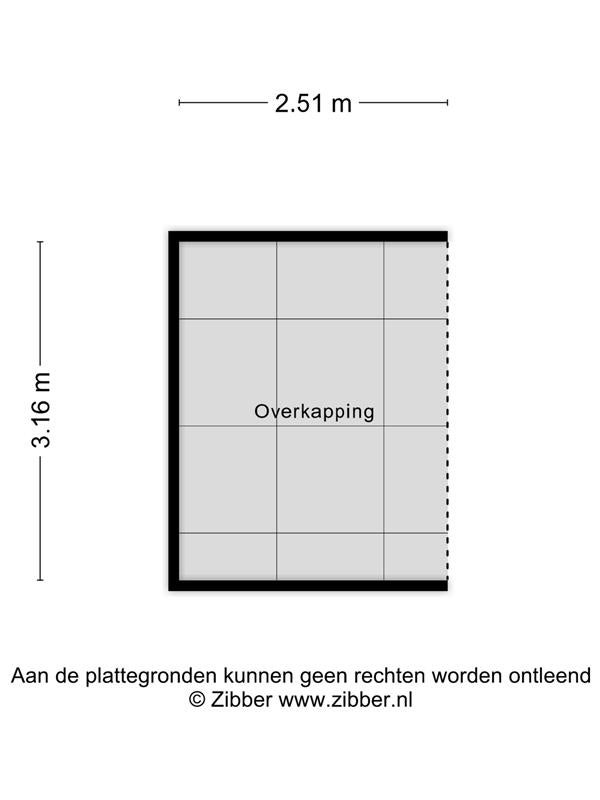 2.51 m

3.16 m

Overkapping

Aan de plattegronden kunnen geen rechten worden ontleend
© Zibber www.zibber.nl